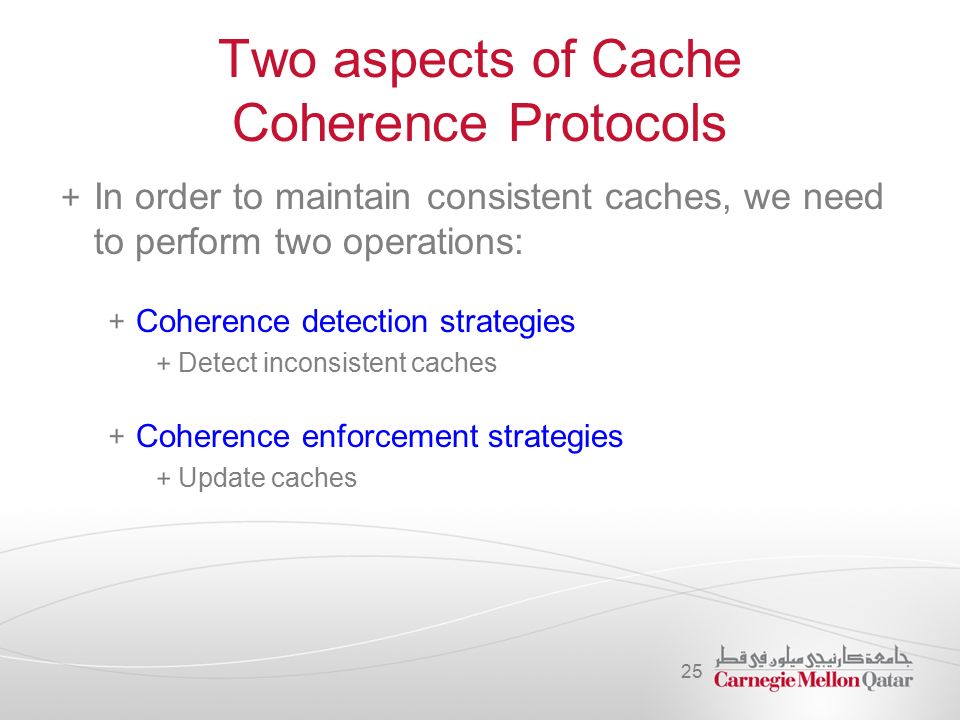 Two aspects of Cache Coherence Protocols

+ In order to maintain consistent caches, we need to perform two operations:

+ Coherence detection strategies
+ Detect inconsistent caches

+ Coherence enforcement strategies
+ Update caches

25

جامعة كارنيجي ميلون في قطر
Carnegie Mellon Qatar